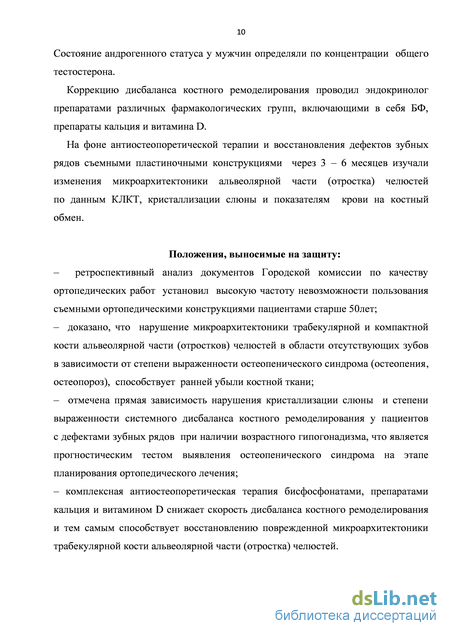 10

Состояние андрогенного статуса у мужчин определяли по концентрации общего тестостерона.

Коррекцию дисбаланса костного ремоделирования проводил эндокринолог препаратами различных фармакологических групп, включающими в себя БФ, препараты кальция и витамина D.

На фоне антиостеопоретической терапии и восстановления дефектов зубных рядов съемными пластиночными конструкциями через 3 – 6 месяцев изучали изменения микроархитектоники альвеолярной части (отростка) челюстей по данным КЛКТ, кристаллизации слюны и показателям крови на костный обмен.

Положения, выносимые на защиту:

– ретроспективный анализ документов Городской комиссии по качеству ортопедических работ установил высокую частоту невозможности пользования съемными ортопедическими конструкциями пациентами старше 50лет;

– доказано, что нарушение микроархитектоники трабекулярной и компактной кости альвеолярной части (отростков) челюстей в области отсутствующих зубов в зависимости от степени выраженности остеопенического синдрома (остеопения, остеопороз), способствует ранней убыли костной ткани;

– отмечена прямая зависимость нарушения кристаллизации слюны и степени выраженности системного дисбаланса костного ремоделирования у пациентов с дефектами зубных рядов при наличии возрастного гипогонадизма, что является прогностическим тестом выявления остеопенического синдрома на этапе планирования ортопедического лечения;

– комплексная антиостеопоретическая терапия бисфосфонатами, препаратами кальция и витамином D снижает скорость дисбаланса костного ремоделирования и тем самым способствует восстановлению поврежденной микроархитектоники трабекулярной кости альвеолярной части (отростка) челюстей.

dsLib.net
библиотека диссертаций